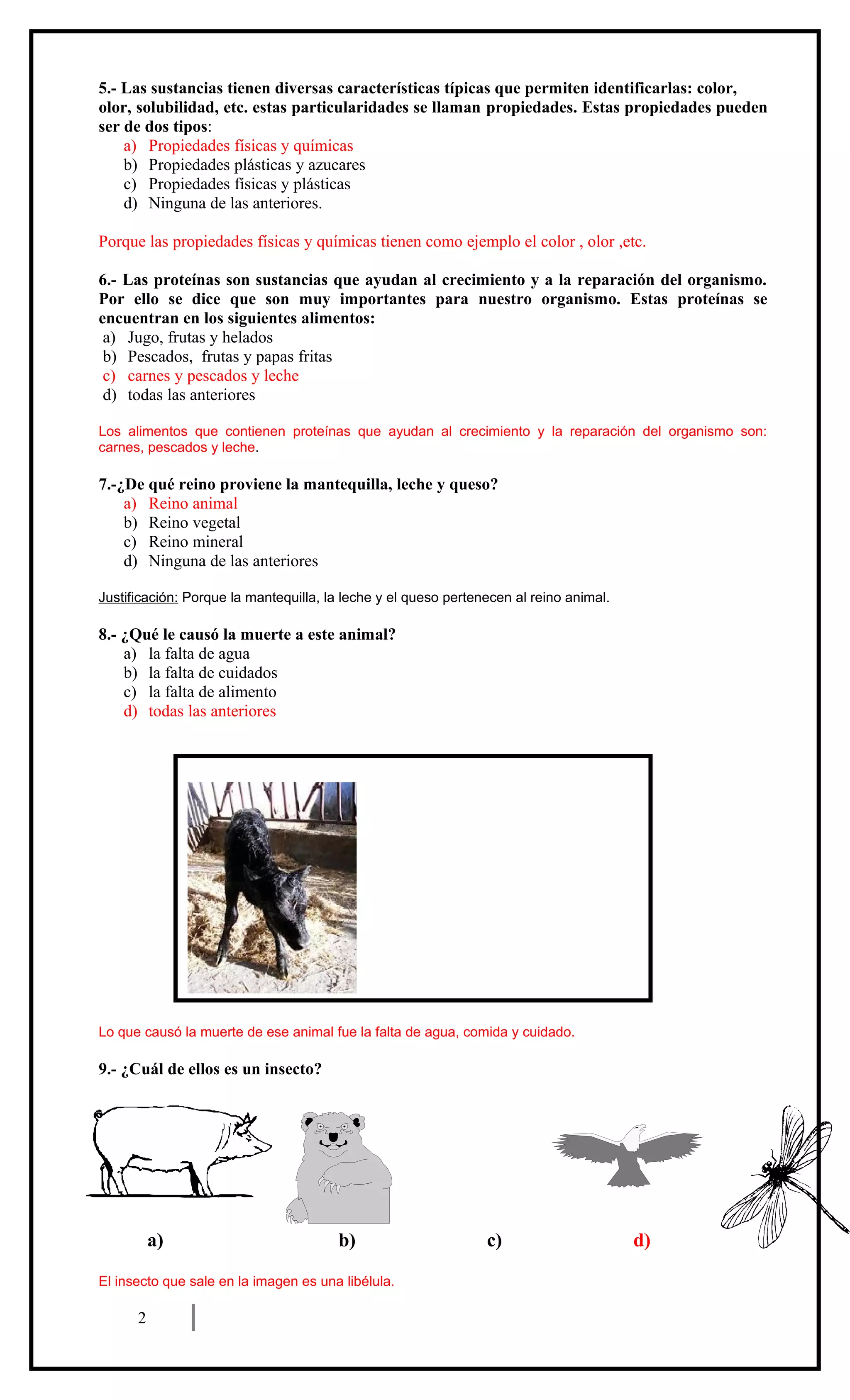 5.- Las sustancias tienen diversas características típicas que permiten identificarlas: color, olor, solubilidad, etc. estas particularidades se llaman propiedades. Estas propiedades pueden ser de dos tipos:

a) Propiedades físicas y químicas
b) Propiedades plásticas y azucares
c) Propiedades físicas y plásticas
d) Ninguna de las anteriores.

Porque las propiedades físicas y químicas tienen como ejemplo el color , olor ,etc.

6.- Las proteínas son sustancias que ayudan al crecimiento y a la reparación del organismo. Por ello se dice que son muy importantes para nuestro organismo. Estas proteínas se encuentran en los siguientes alimentos:

a) Jugo, frutas y helados
b) Pescados, frutas y papas fritas
c) carnes y pescados y leche
d) todas las anteriores

Los alimentos que contienen proteínas que ayudan al crecimiento y la reparación del organismo son: carnes, pescados y leche.

7.-¿De qué reino proviene la mantequilla, leche y queso?

a) Reino animal
b) Reino vegetal
c) Reino mineral
d) Ninguna de las anteriores

Justificación: Porque la mantequilla, la leche y el queso pertenecen al reino animal.

8.- ¿Qué le causó la muerte a este animal?

a) la falta de agua
b) la falta de cuidados
c) la falta de alimento
d) todas las anteriores

Lo que causó la muerte de ese animal fue la falta de agua, comida y cuidado.

9.- ¿Cuál de ellos es un insecto?

a) b) c) d)

El insecto que sale en la imagen es una libélula.

2